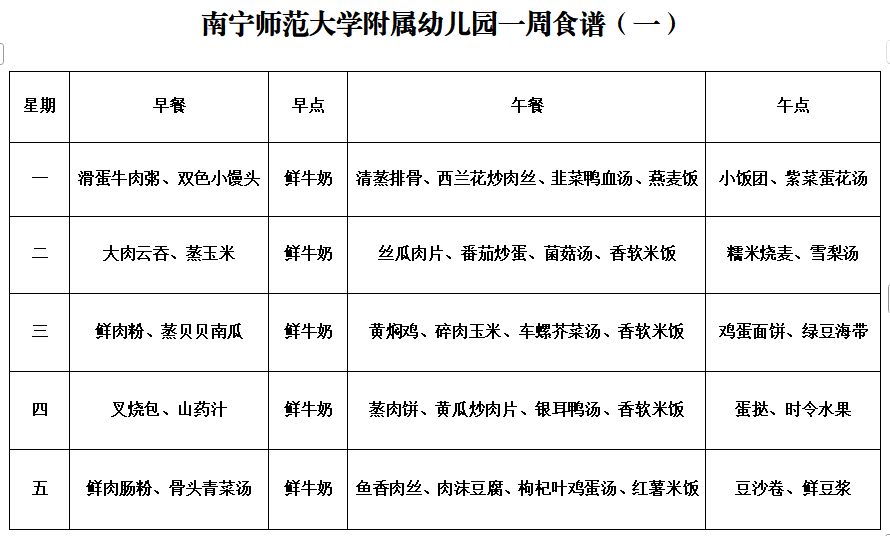 南宁师范大学附属幼儿园一周食谱（一）

| 星期 | 早餐 | 早点 | 午餐 | 午点 |
|---|---|---|---|---|
| 一 | 滑蛋牛肉粥、双色小馒头 | 鲜牛奶 | 清蒸排骨、西兰花炒肉丝、韭菜鸭血汤、燕麦饭 | 小饭团、紫菜蛋花汤 |
| 二 | 大肉云吞、蒸玉米 | 鲜牛奶 | 丝瓜肉片、番茄炒蛋、菌菇汤、香软米饭 | 糯米烧麦、雪梨汤 |
| 三 | 鲜肉粉、蒸贝贝南瓜 | 鲜牛奶 | 黄焖鸡、碎肉玉米、车螺芥菜汤、香软米饭 | 鸡蛋面饼、绿豆海带 |
| 四 | 叉烧包、山药汁 | 鲜牛奶 | 蒸肉饼、黄瓜炒肉片、银耳鸭汤、香软米饭 | 蛋挞、时令水果 |
| 五 | 鲜肉肠粉、骨头青菜汤 | 鲜牛奶 | 鱼香肉丝、肉沫豆腐、枸杞叶鸡蛋汤、红薯米饭 | 豆沙卷、鲜豆浆 |